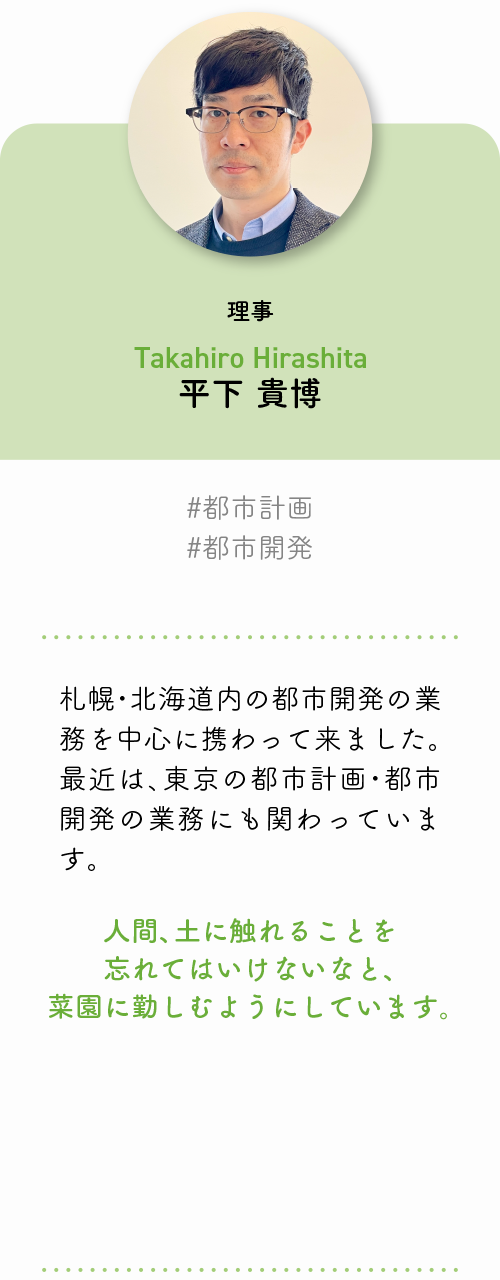 理事

Takahiro Hirashita
平下 貴博

#都市計画
#都市開発

札幌・北海道内の都市開発の業務を中心に携わって来ました。最近は、東京の都市計画・都市開発の業務にも関わっています。

人間、土に触れることを
忘れてはいけないなと、
菜園に勤しむようにしています。